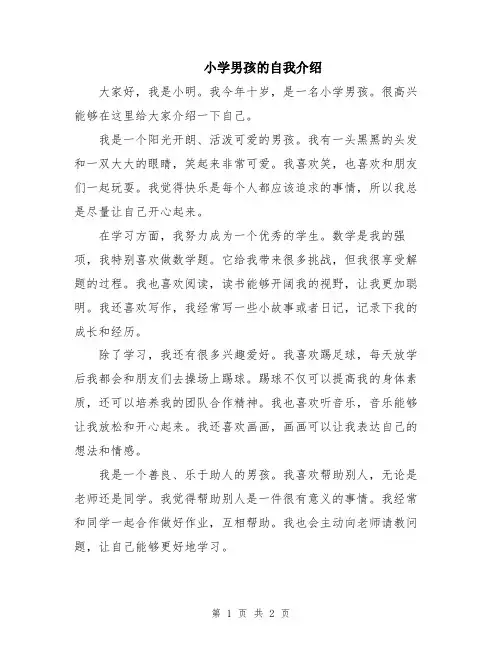 小学男孩的自我介绍

大家好，我是小明。我今年十岁，是一名小学男孩。很高兴能够在这里给大家介绍一下自己。

我是一个阳光开朗、活泼可爱的男孩。我有一头黑黑的头发和一双大大的眼睛，笑起来非常可爱。我喜欢笑，也喜欢和朋友们一起玩耍。我觉得快乐是每个人都应该追求的事情，所以我总是尽量让自己开心起来。

在学习方面，我努力成为一个优秀的学生。数学是我的强项，我特别喜欢做数学题。它给我带来很多挑战，但我很享受解题的过程。我也喜欢阅读，读书能够开阔我的视野，让我更加聪明。我还喜欢写作，我经常写一些小故事或者日记，记录下我的成长和经历。

除了学习，我还有很多兴趣爱好。我喜欢踢足球，每天放学后我都会和朋友们去操场上踢球。踢球不仅可以提高我的身体素质，还可以培养我的团队合作精神。我也喜欢听音乐，音乐能够让我放松和开心起来。我还喜欢画画，画画可以让我表达自己的想法和情感。

我是一个善良、乐于助人的男孩。我喜欢帮助别人，无论是老师还是同学。我觉得帮助别人是一件很有意义的事情。我经常和同学一起合作做好作业，互相帮助。我也会主动向老师请教问题，让自己能够更好地学习。

第 1 页 共 2 页